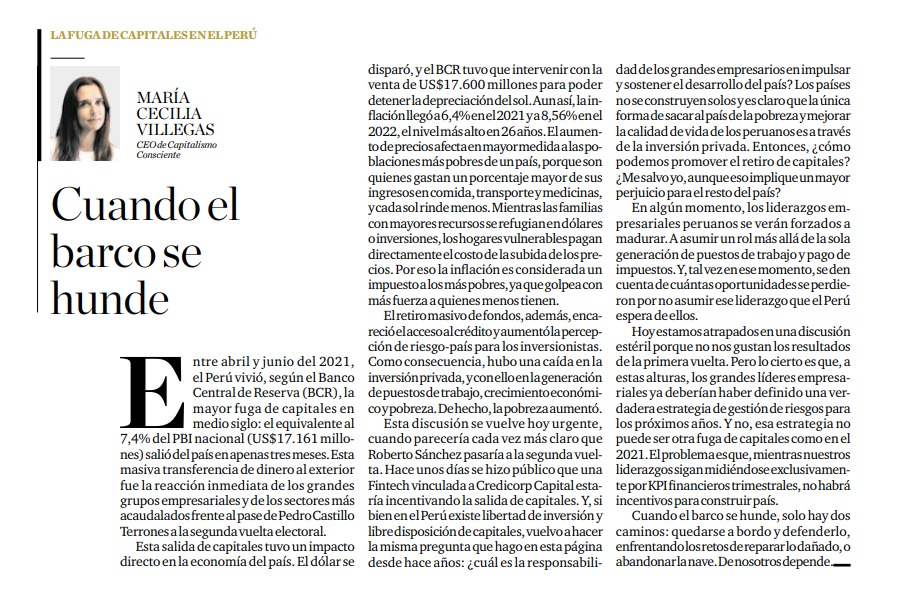 LA FUGA DE CAPITALES EN EL PERÚ

MARÍA CECILIA VILLEGAS
CEO de Capitalismo Consciente

Cuando el barco se hunde

Entre abril y junio del 2021, el Perú vivió, según el Banco Central de Reserva (BCR), la mayor fuga de capitales en medio siglo: el equivalente al 7,4% del PBI nacional (US$17.161 millones) salió del país en apenas tres meses. Esta masiva transferencia de dinero al exterior fue la reacción inmediata de los grandes grupos empresariales y de los sectores más acaudalados frente al pase de Pedro Castillo Terrones a la segunda vuelta electoral.

Esta salida de capitales tuvo un impacto directo en la economía del país. El dólar se disparó, y el BCR tuvo que intervenir con la venta de US$17.600 millones para poder detener la depreciación del sol. Aun así, la inflación llegó a 6,4% en el 2021 y a 8,56% en el 2022, el nivel más alto en 26 años. El aumento de precios afecta en mayor medida a las poblaciones más pobres de un país, porque son quienes gastan un porcentaje mayor de sus ingresos en comida, transporte y medicinas, y cada sol rinde menos. Mientras las familias con mayores recursos se refugian en dólares o inversiones, los hogares vulnerables pagan directamente el costo de la subida de los precios. Por eso la inflación es considerada un impuesto a los más pobres, ya que golpea con más fuerza a quienes menos tienen.

El retiro masivo de fondos, además, encareció el acceso al crédito y aumentó la percepción de riesgo-país para los inversionistas. Como consecuencia, hubo una caída en la inversión privada, y con ello en la generación de puestos de trabajo, crecimiento económico y pobreza. De hecho, la pobreza aumentó.

Esta discusión se vuelve hoy urgente, cuando parecería cada vez más claro que Roberto Sánchez pasaría a la segunda vuelta. Hace unos días se hizo público que una Fintech vinculada a Credicorp Capital estaría incentivando la salida de capitales. Y, si bien en el Perú existe libertad de inversión y libre disposición de capitales, vuelvo a hacer la misma pregunta que hago en esta página desde hace años: ¿cuál es la responsabilidad de los grandes empresarios en impulsar y sostener el desarrollo del país? Los países no se construyen solos y es claro que la única forma de sacar al país de la pobreza y mejorar la calidad de vida de los peruanos es a través de la inversión privada. Entonces, ¿cómo podemos promover el retiro de capitales? ¿Me salvo yo, aunque eso implique un mayor perjuicio para el resto del país?

En algún momento, los liderazgos empresariales peruanos se verán forzados a madurar. A asumir un rol más allá de la sola generación de puestos de trabajo y pago de impuestos. Y, tal vez en ese momento, se den cuenta de cuántas oportunidades se perdieron por no asumir ese liderazgo que el Perú espera de ellos.

Hoy estamos atrapados en una discusión estéril porque no nos gustan los resultados de la primera vuelta. Pero lo cierto es que, a estas alturas, los grandes líderes empresariales ya deberían haber definido una verdadera estrategia de gestión de riesgos para los próximos años. Y no, esa estrategia no puede ser otra fuga de capitales como en el 2021. El problema es que, mientras nuestros liderazgos sigan midiéndose exclusivamente por KPI financieros trimestrales, no habrá incentivos para construir país.

Cuando el barco se hunde, solo hay dos caminos: quedarse a bordo y defenderlo, enfrentando los retos de reparar lo dañado, o abandonar la nave. De nosotros depende.